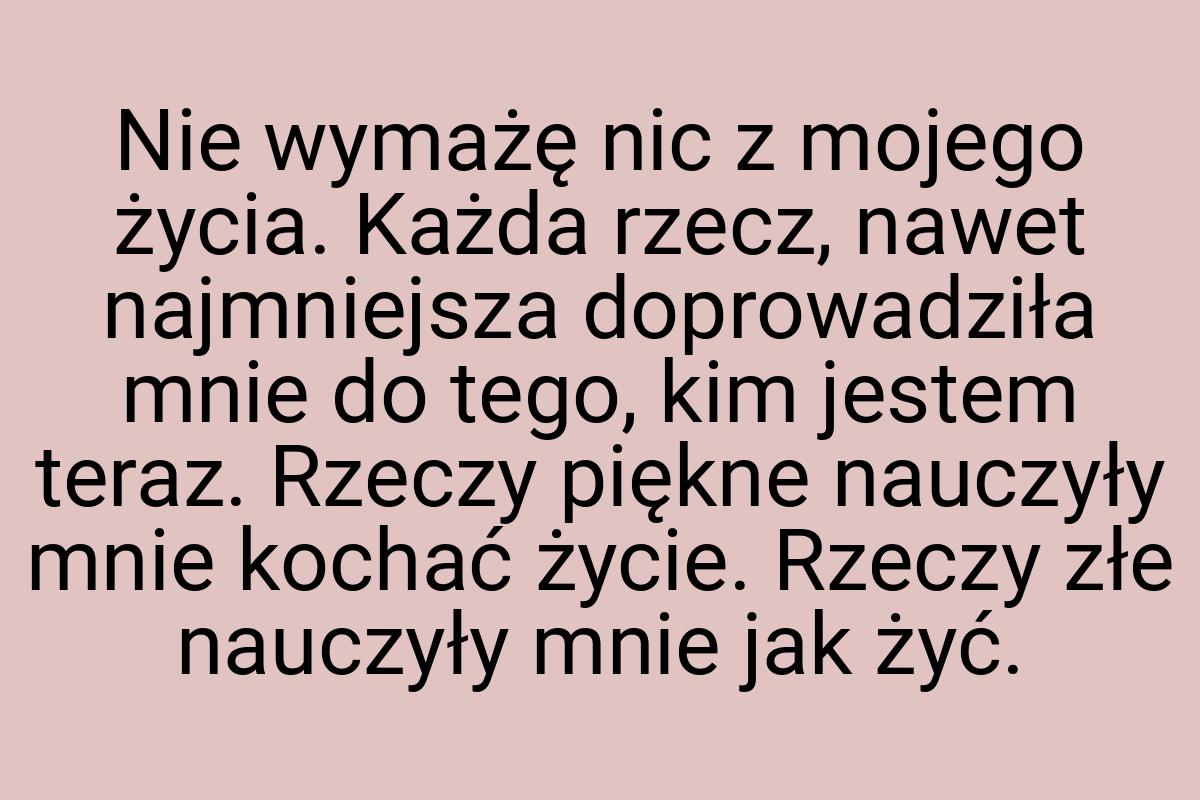 Nie wymażę nic z mojego życia. Każda rzecz, nawet najmniejsza doprowadziła mnie do tego, kim jestem teraz. Rzeczy piękne nauczyły mnie kochać życie. Rzeczy złe nauczyły mnie jak żyć.